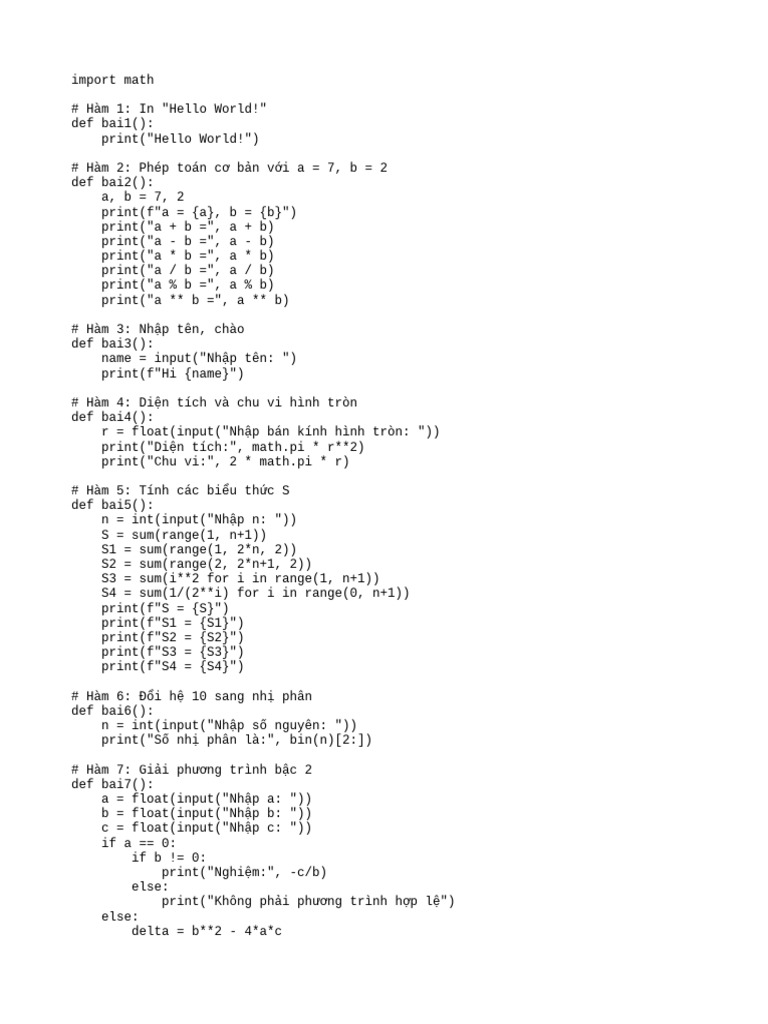 import math

# Hàm 1: In "Hello World!"
def bai1():
    print("Hello World!")

# Hàm 2: Phép toán cơ bản với a = 7, b = 2
def bai2():
    a, b = 7, 2
    print(f"a = {a}, b = {b}")
    print("a + b =", a + b)
    print("a - b =", a - b)
    print("a * b =", a * b)
    print("a / b =", a / b)
    print("a % b =", a % b)
    print("a ** b =", a ** b)

# Hàm 3: Nhập tên, chào
def bai3():
    name = input("Nhập tên: ")
    print(f"Hi {name}")

# Hàm 4: Diện tích và chu vi hình tròn
def bai4():
    r = float(input("Nhập bán kính hình tròn: "))
    print("Diện tích:", math.pi * r**2)
    print("Chu vi:", 2 * math.pi * r)

# Hàm 5: Tính các biểu thức S
def bai5():
    n = int(input("Nhập n: "))
    S = sum(range(1, n+1))
    S1 = sum(range(1, 2*n, 2))
    S2 = sum(range(2, 2*n+1, 2))
    S3 = sum(i**2 for i in range(1, n+1))
    S4 = sum(1/(2**i) for i in range(0, n+1))
    print(f"S = {S}")
    print(f"S1 = {S1}")
    print(f"S2 = {S2}")
    print(f"S3 = {S3}")
    print(f"S4 = {S4}")

# Hàm 6: Đổi hệ 10 sang nhị phân
def bai6():
    n = int(input("Nhập số nguyên: "))
    print("Số nhị phân là:", bin(n)[2:])

# Hàm 7: Giải phương trình bậc 2
def bai7():
    a = float(input("Nhập a: "))
    b = float(input("Nhập b: "))
    c = float(input("Nhập c: "))
    if a == 0:
        if b != 0:
            print("Nghiệm:", -c/b)
        else:
            print("Không phải phương trình hợp lệ")
    else:
        delta = b**2 - 4*a*c